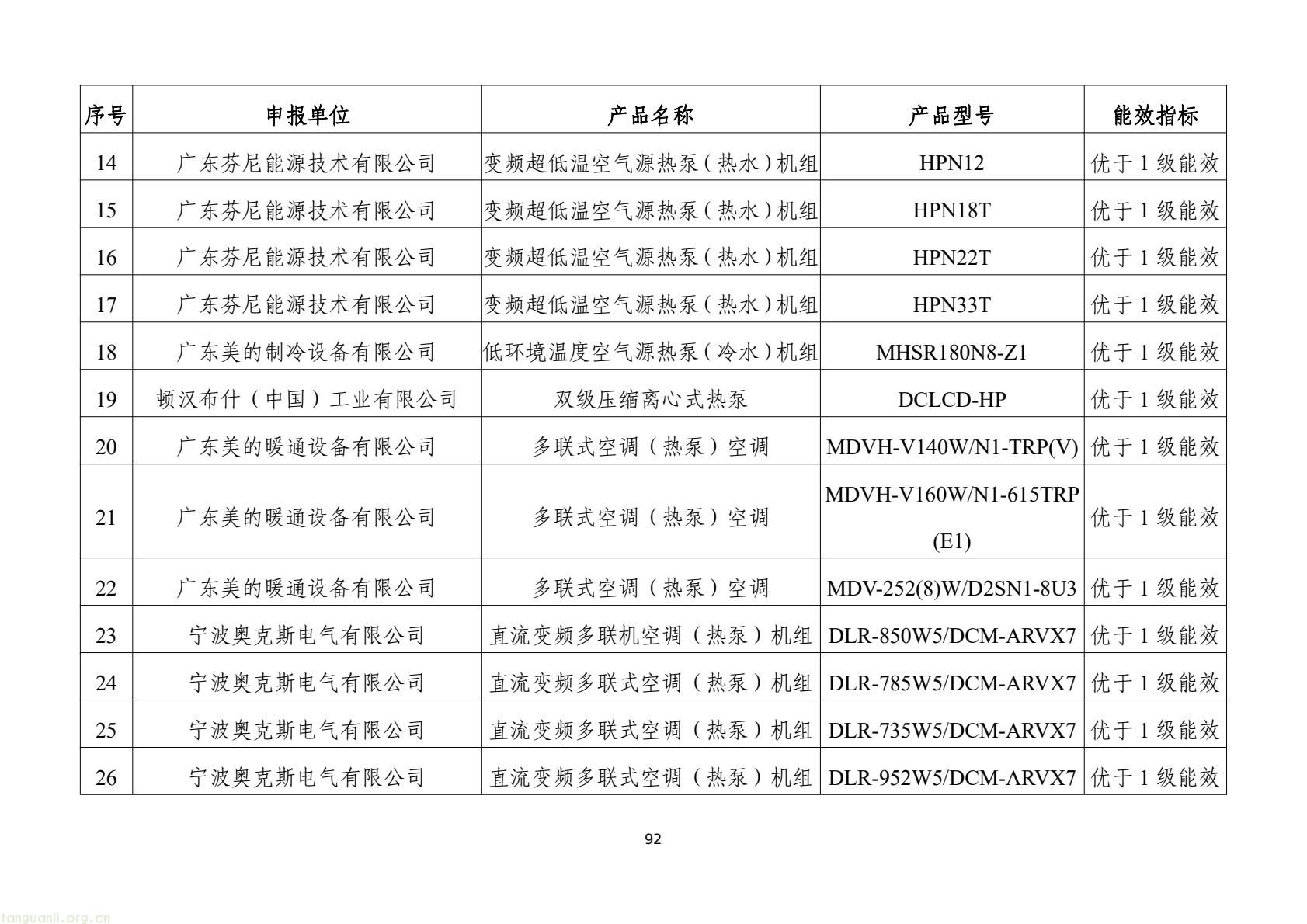 | 序号 | 申报单位 | 产品名称 | 产品型号 | 能效指标 |
|---|---|---|---|---|
| 14 | 广东芬尼能源技术有限公司 | 变频超低温空气源热泵（热水）机组 | HPN12 | 优于 1 级能效 |
| 15 | 广东芬尼能源技术有限公司 | 变频超低温空气源热泵（热水）机组 | HPN18T | 优于 1 级能效 |
| 16 | 广东芬尼能源技术有限公司 | 变频超低温空气源热泵（热水）机组 | HPN22T | 优于 1 级能效 |
| 17 | 广东芬尼能源技术有限公司 | 变频超低温空气源热泵（热水）机组 | HPN33T | 优于 1 级能效 |
| 18 | 广东美的制冷设备有限公司 | 低环境温度空气源热泵（冷水）机组 | MHSR180N8-Z1 | 优于 1 级能效 |
| 19 | 顿汉布什（中国）工业有限公司 | 双级压缩离心式热泵 | DCLCD-HP | 优于 1 级能效 |
| 20 | 广东美的暖通设备有限公司 | 多联式空调（热泵）空调 | MDVH-V140W/N1-TRP(V) | 优于 1 级能效 |
| 21 | 广东美的暖通设备有限公司 | 多联式空调（热泵）空调 | MDVH-V160W/N1-615TRP (E1) | 优于 1 级能效 |
| 22 | 广东美的暖通设备有限公司 | 多联式空调（热泵）空调 | MDV-252(8)W/D2SN1-8U3 | 优于 1 级能效 |
| 23 | 宁波奥克斯电气有限公司 | 直流变频多联机空调（热泵）机组 | DLR-850W5/DCM-ARVX7 | 优于 1 级能效 |
| 24 | 宁波奥克斯电气有限公司 | 直流变频多联式空调（热泵）机组 | DLR-785W5/DCM-ARVX7 | 优于 1 级能效 |
| 25 | 宁波奥克斯电气有限公司 | 直流变频多联式空调（热泵）机组 | DLR-735W5/DCM-ARVX7 | 优于 1 级能效 |
| 26 | 宁波奥克斯电气有限公司 | 直流变频多联式空调（热泵）机组 | DLR-952W5/DCM-ARVX7 | 优于 1 级能效 |

92

tanguanli.org.cn